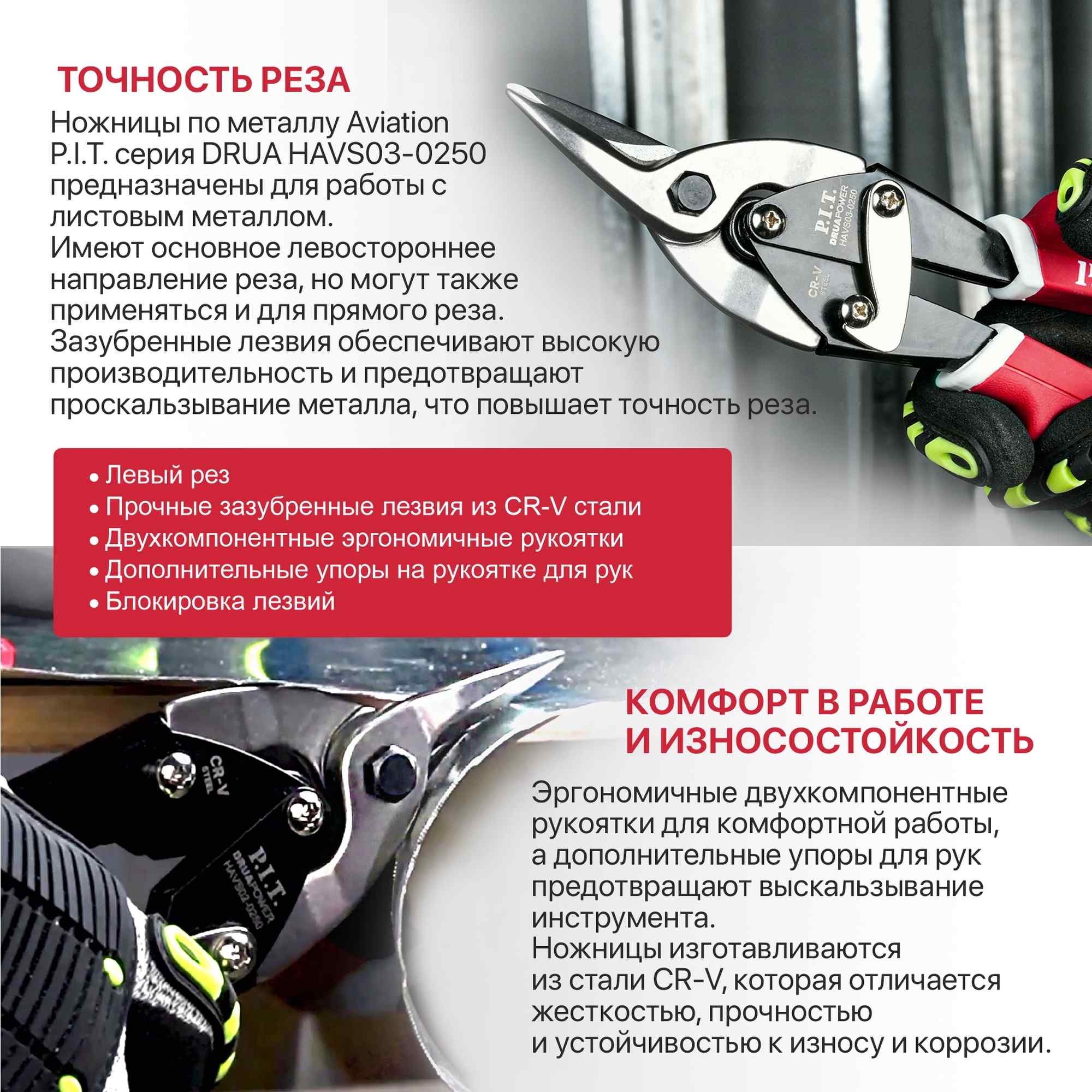 ТОЧНОСТЬ РЕЗА

Ножницы по металлу Aviation P.I.T. серия DRUA HAVS03-0250 предназначены для работы с листовым металлом.
Имеют основное левостороннее направление реза, но могут также применяться и для прямого реза.
Зазубренные лезвия обеспечивают высокую производительность и предотвращают проскальзывание металла, что повышает точность реза.

P.I.T.
DRUAPOWER
HAVS03-0250
CR-V
STEEL

• Левый рез
• Прочные зазубренные лезвия из CR-V стали
• Двухкомпонентные эргономичные рукоятки
• Дополнительные упоры на рукоятке для рук
• Блокировка лезвий

CR-V
STEEL
P.I.T.
DRUAPOWER
HAVS02-0250

КОМФОРТ В РАБОТЕ И ИЗНОСОСТОЙКОСТЬ

Эргономичные двухкомпонентные рукоятки для комфортной работы, а дополнительные упоры для рук предотвращают выскальзывание инструмента.
Ножницы изготавливаются из стали CR-V, которая отличается жесткостью, прочностью и устойчивостью к износу и коррозии.